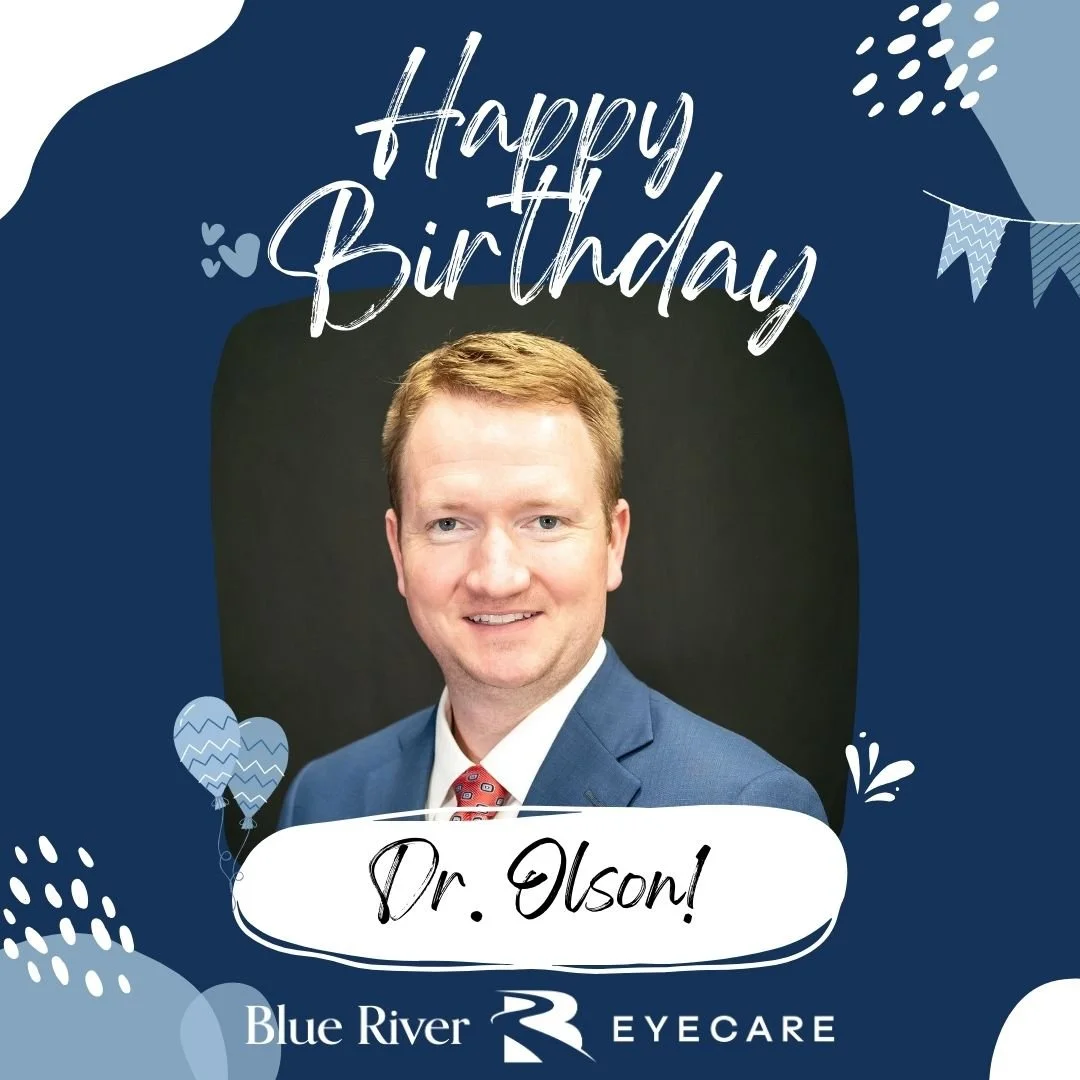 Happy Birthday

Dr. Olson!

Blue River EYECARE